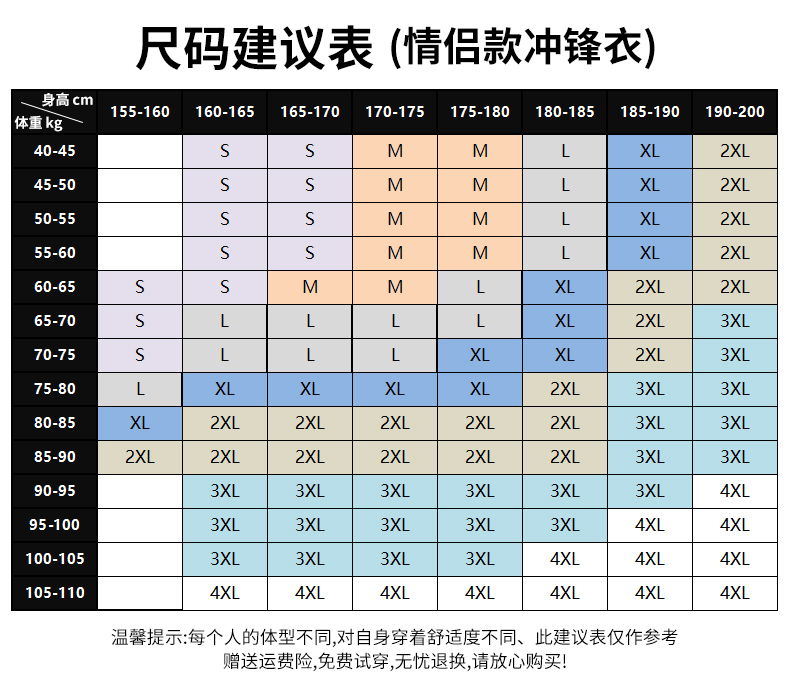 尺码建议表 (情侣款冲锋衣)

| 身高 cm / 体重 kg | 155-160 | 160-165 | 165-170 | 170-175 | 175-180 | 180-185 | 185-190 | 190-200 |
|---|---|---|---|---|---|---|---|---|
| 40-45 | | S | S | M | M | L | XL | 2XL |
| 45-50 | | S | S | M | M | L | XL | 2XL |
| 50-55 | | S | S | M | M | L | XL | 2XL |
| 55-60 | | S | S | M | M | L | XL | 2XL |
| 60-65 | S | S | M | M | L | XL | 2XL | 2XL |
| 65-70 | S | L | L | L | L | XL | 2XL | 3XL |
| 70-75 | S | L | L | L | XL | XL | 2XL | 3XL |
| 75-80 | L | XL | XL | XL | XL | 2XL | 3XL | 3XL |
| 80-85 | XL | 2XL | 2XL | 2XL | 2XL | 2XL | 3XL | 3XL |
| 85-90 | 2XL | 2XL | 2XL | 2XL | 2XL | 2XL | 3XL | 3XL |
| 90-95 | | 3XL | 3XL | 3XL | 3XL | 3XL | 3XL | 4XL |
| 95-100 | | 3XL | 3XL | 3XL | 3XL | 3XL | 4XL | 4XL |
| 100-105 | | 3XL | 3XL | 3XL | 3XL | 4XL | 4XL | 4XL |
| 105-110 | | 4XL | 4XL | 4XL | 4XL | 4XL | 4XL | 4XL |

温馨提示:每个人的体型不同,对自身穿着舒适度不同、此建议表仅作参考
赠送运费险,免费试穿,无忧退换,请放心购买!